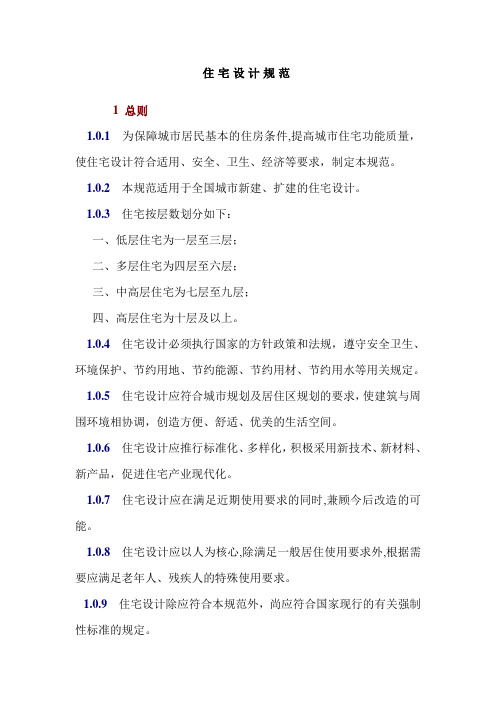 住宅设计规范

1 总则

1.0.1 为保障城市居民基本的住房条件,提高城市住宅功能质量,使住宅设计符合适用、安全、卫生、经济等要求,制定本规范。

1.0.2 本规范适用于全国城市新建、扩建的住宅设计。

1.0.3 住宅按层数划分如下:

一、低层住宅为一层至三层;

二、多层住宅为四层至六层;

三、中高层住宅为七层至九层;

四、高层住宅为十层及以上。

1.0.4 住宅设计必须执行国家的方针政策和法规,遵守安全卫生、环境保护、节约用地、节约能源、节约用材、节约用水等用关规定。

1.0.5 住宅设计应符合城市规划及居住区规划的要求,使建筑与周围环境相协调,创造方便、舒适、优美的生活空间。

1.0.6 住宅设计应推行标准化、多样化,积极采用新技术、新材料、新产品,促进住宅产业现代化。

1.0.7 住宅设计应在满足近期使用要求的同时,兼顾今后改造的可能。

1.0.8 住宅设计应以人为核心,除满足一般居住使用要求外,根据需要应满足老年人、残疾人的特殊使用要求。

1.0.9 住宅设计除应符合本规范外,尚应符合国家现行的有关强制性标准的规定。